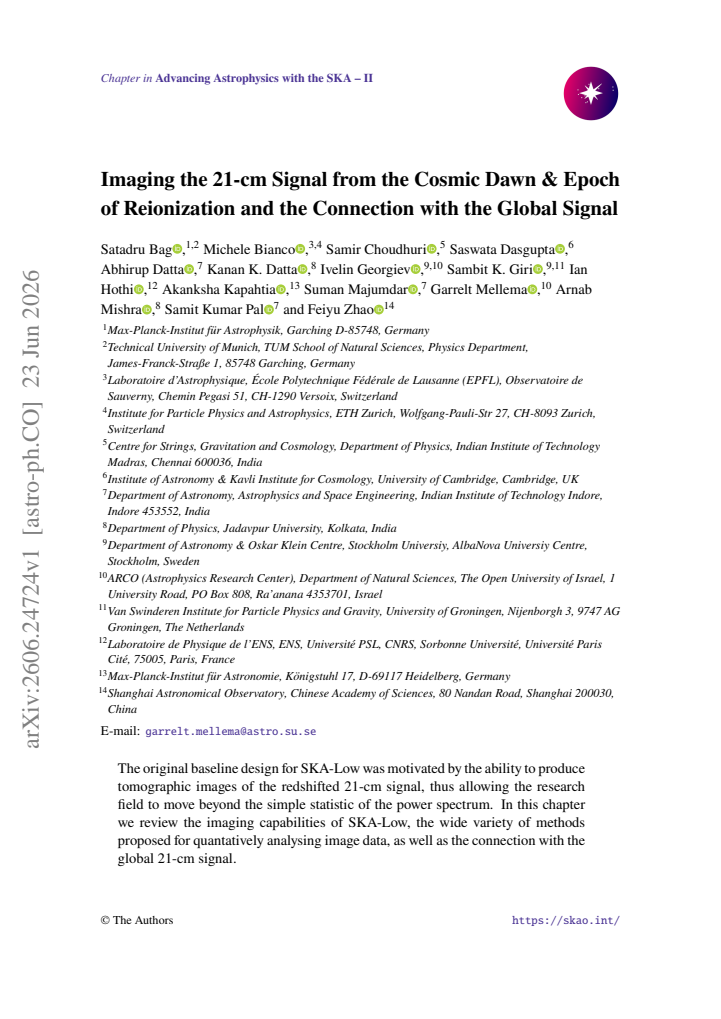 Chapter in Advancing Astrophysics with the SKA – II

Imaging the 21-cm Signal from the Cosmic Dawn & Epoch of Reionization and the Connection with the Global Signal

Satadru Bag,$^{1,2}$ Michele Bianco,$^{3,4}$ Samir Choudhuri,$^{5}$ Saswata Dasgupta,$^{6}$ Abhirup Datta,$^{7}$ Kanan K. Datta,$^{8}$ Ivelin Georgiev,$^{9,10}$ Sambit K. Giri,$^{9,11}$ Ian Hothi,$^{12}$ Akanksha Kapahtia,$^{13}$ Suman Majumdar,$^{7}$ Garrelt Mellema,$^{10}$ Arnab Mishra,$^{8}$ Samit Kumar Pal$^{7}$ and Feiyu Zhao$^{14}$

$^{1}$Max-Planck-Institut für Astrophysik, Garching D-85748, Germany
$^{2}$Technical University of Munich, TUM School of Natural Sciences, Physics Department, James-Franck-Straße 1, 85748 Garching, Germany
$^{3}$Laboratoire d'Astrophysique, École Polytechnique Fédérale de Lausanne (EPFL), Observatoire de Sauverny, Chemin Pegasi 51, CH-1290 Versoix, Switzerland
$^{4}$Institute for Particle Physics and Astrophysics, ETH Zurich, Wolfgang-Pauli-Str 27, CH-8093 Zurich, Switzerland
$^{5}$Centre for Strings, Gravitation and Cosmology, Department of Physics, Indian Institute of Technology Madras, Chennai 600036, India
$^{6}$Institute of Astronomy & Kavli Institute for Cosmology, University of Cambridge, Cambridge, UK
$^{7}$Department of Astronomy, Astrophysics and Space Engineering, Indian Institute of Technology Indore, Indore 453552, India
$^{8}$Department of Physics, Jadavpur University, Kolkata, India
$^{9}$Department of Astronomy & Oskar Klein Centre, Stockholm Universiy, AlbaNova Universiy Centre, Stockholm, Sweden
$^{10}$ARCO (Astrophysics Research Center), Department of Natural Sciences, The Open University of Israel, 1 University Road, PO Box 808, Ra'anana 4353701, Israel
$^{11}$Van Swinderen Institute for Particle Physics and Gravity, University of Groningen, Nijenborgh 3, 9747 AG Groningen, The Netherlands
$^{12}$Laboratoire de Physique de l'ENS, ENS, Université PSL, CNRS, Sorbonne Université, Université Paris Cité, 75005, Paris, France
$^{13}$Max-Planck-Institut für Astronomie, Königstuhl 17, D-69117 Heidelberg, Germany
$^{14}$Shanghai Astronomical Observatory, Chinese Academy of Sciences, 80 Nandan Road, Shanghai 200030, China

E-mail: garrelt.mellema@astro.su.se

The original baseline design for SKA-Low was motivated by the ability to produce tomographic images of the redshifted 21-cm signal, thus allowing the research field to move beyond the simple statistic of the power spectrum. In this chapter we review the imaging capabilities of SKA-Low, the wide variety of methods proposed for quantatively analysing image data, as well as the connection with the global 21-cm signal.

© The Authors https://skao.int/

arXiv:2606.24724v1 [astro-ph.CO] 23 Jun 2026